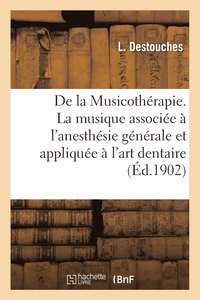 L. Destouches

De la Musicothérapie. La musique associée à l'anesthésie générale et appliquée à l'art dentaire (Éd.1902)

hachette LIVRE BnF